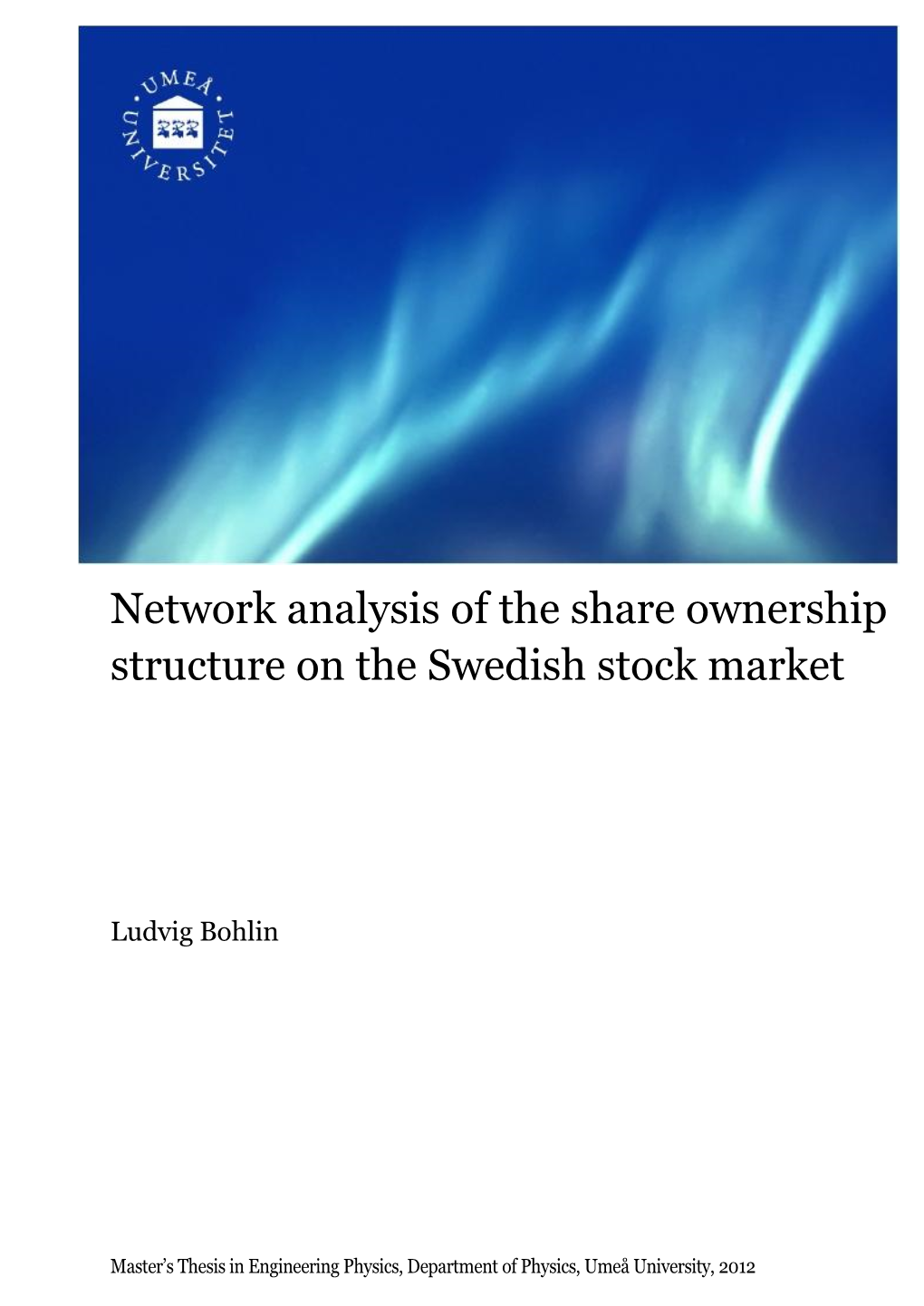 UMEÅ UNIVERSITET

Network analysis of the share ownership structure on the Swedish stock market

Ludvig Bohlin

Master's Thesis in Engineering Physics, Department of Physics, Umeå University, 2012